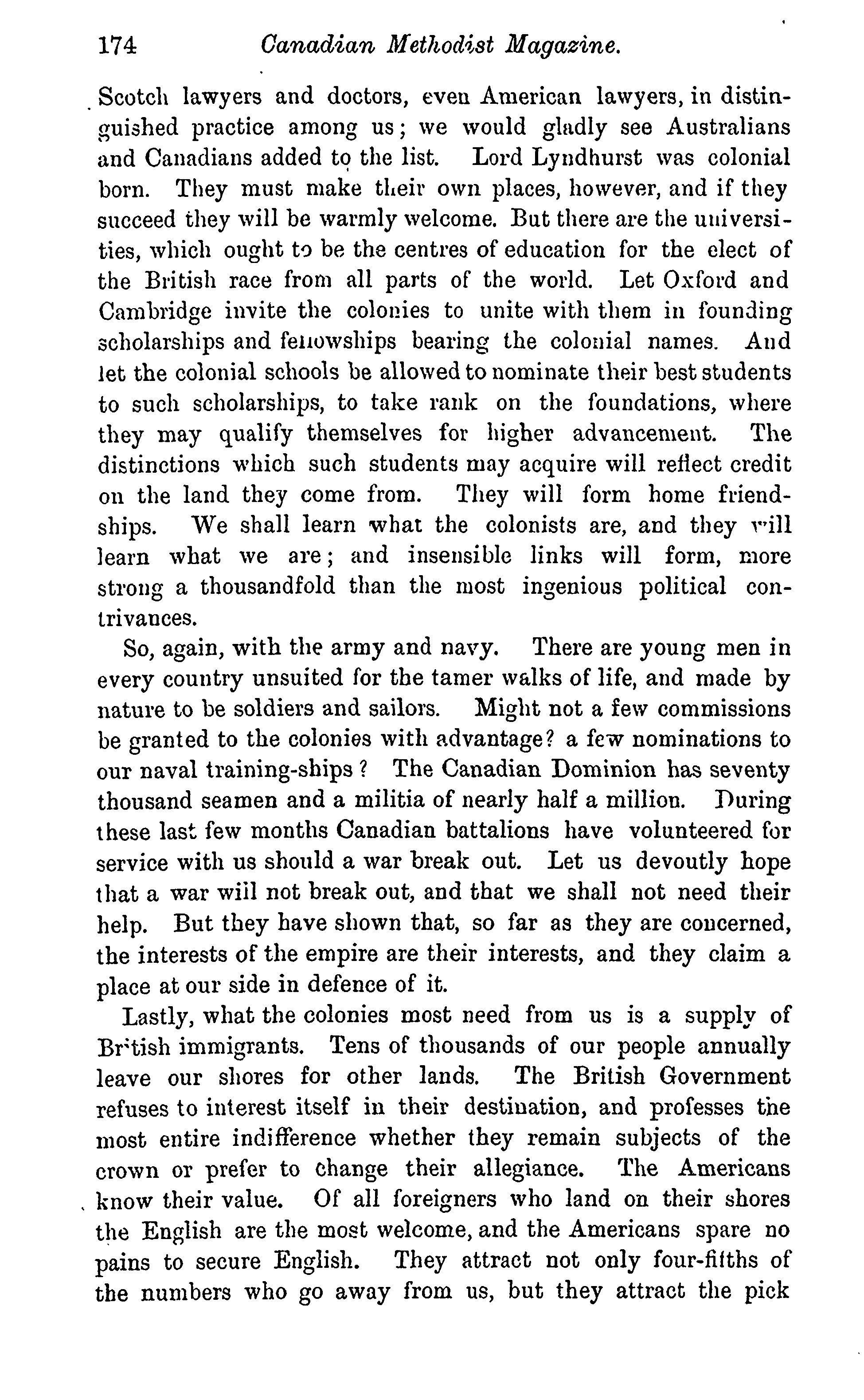 174 Canadian Methodist Magazine.

Scotch lawyers and doctors, even American lawyers, in distinguished practice among us; we would gladly see Australians and Canadians added to the list. Lord Lyndhurst was colonial born. They must make their own places, however, and if they succeed they will be warmly welcome. But there are the universities, which ought to be the centres of education for the elect of the British race from all parts of the world. Let Oxford and Cambridge invite the colonies to unite with them in founding scholarships and fellowships bearing the colonial names. And let the colonial schools be allowed to nominate their best students to such scholarships, to take rank on the foundations, where they may qualify themselves for higher advancement. The distinctions which such students may acquire will reflect credit on the land they come from. They will form home friendships. We shall learn what the colonists are, and they will learn what we are; and insensible links will form, more strong a thousandfold than the most ingenious political contrivances.

So, again, with the army and navy. There are young men in every country unsuited for the tamer walks of life, and made by nature to be soldiers and sailors. Might not a few commissions be granted to the colonies with advantage? a few nominations to our naval training-ships? The Canadian Dominion has seventy thousand seamen and a militia of nearly half a million. During these last few months Canadian battalions have volunteered for service with us should a war break out. Let us devoutly hope that a war will not break out, and that we shall not need their help. But they have shown that, so far as they are concerned, the interests of the empire are their interests, and they claim a place at our side in defence of it.

Lastly, what the colonies most need from us is a supply of British immigrants. Tens of thousands of our people annually leave our shores for other lands. The British Government refuses to interest itself in their destination, and professes the most entire indifference whether they remain subjects of the crown or prefer to change their allegiance. The Americans know their value. Of all foreigners who land on their shores the English are the most welcome, and the Americans spare no pains to secure English. They attract not only four-fifths of the numbers who go away from us, but they attract the pick